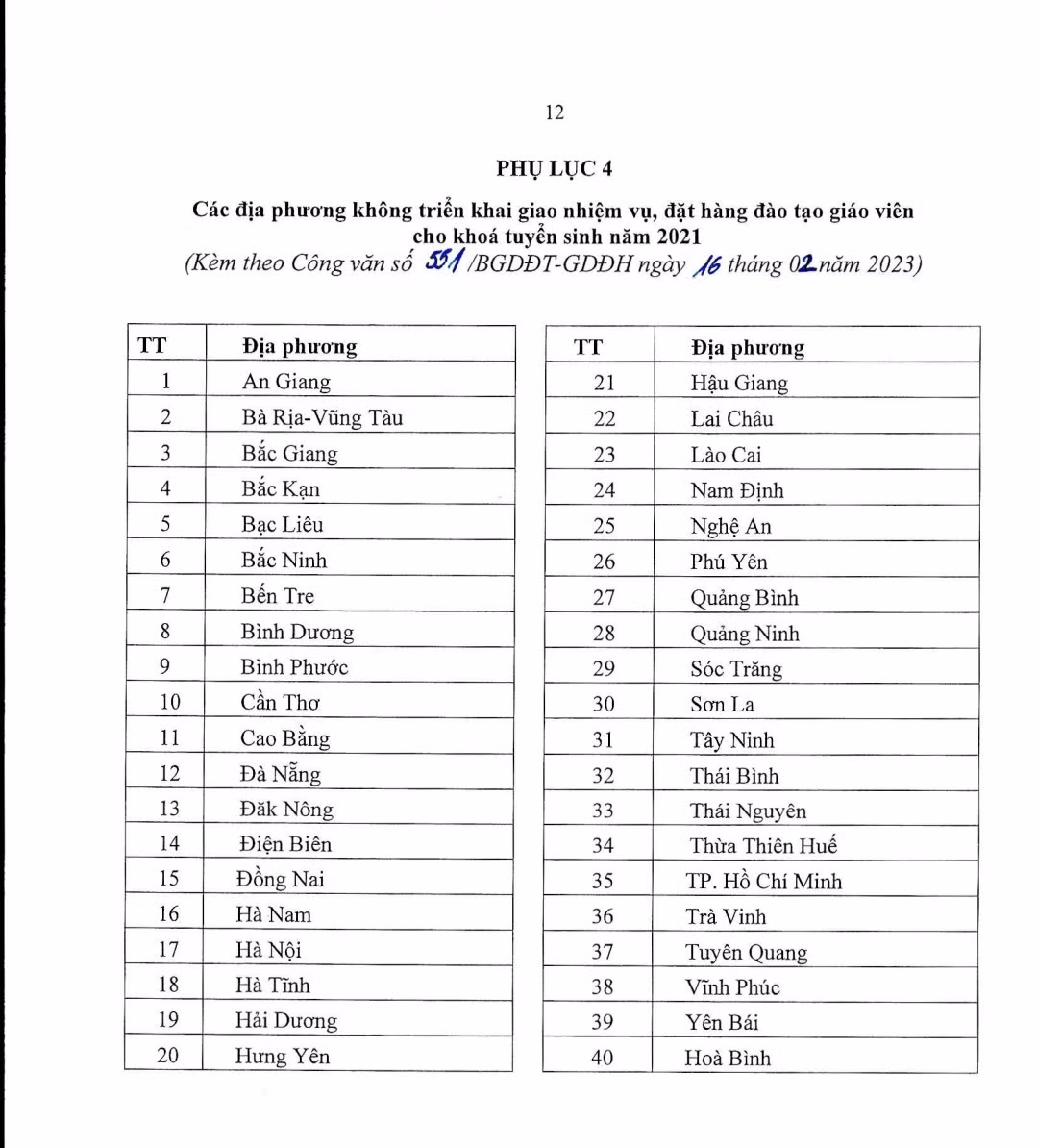 12

PHỤ LỤC 4

Các địa phương không triển khai giao nhiệm vụ, đặt hàng đào tạo giáo viên cho khoá tuyển sinh năm 2021

(Kèm theo Công văn số 551 /BGDĐT-GDĐH ngày 16 tháng 02 năm 2023)

| TT | Địa phương |
|---|---|
| 1 | An Giang |
| 2 | Bà Rịa-Vũng Tàu |
| 3 | Bắc Giang |
| 4 | Bắc Kạn |
| 5 | Bạc Liêu |
| 6 | Bắc Ninh |
| 7 | Bến Tre |
| 8 | Bình Dương |
| 9 | Bình Phước |
| 10 | Cần Thơ |
| 11 | Cao Bằng |
| 12 | Đà Nẵng |
| 13 | Đăk Nông |
| 14 | Điện Biên |
| 15 | Đồng Nai |
| 16 | Hà Nam |
| 17 | Hà Nội |
| 18 | Hà Tĩnh |
| 19 | Hải Dương |
| 20 | Hưng Yên |

| TT | Địa phương |
|---|---|
| 21 | Hậu Giang |
| 22 | Lai Châu |
| 23 | Lào Cai |
| 24 | Nam Định |
| 25 | Nghệ An |
| 26 | Phú Yên |
| 27 | Quảng Bình |
| 28 | Quảng Ninh |
| 29 | Sóc Trăng |
| 30 | Sơn La |
| 31 | Tây Ninh |
| 32 | Thái Bình |
| 33 | Thái Nguyên |
| 34 | Thừa Thiên Huế |
| 35 | TP. Hồ Chí Minh |
| 36 | Trà Vinh |
| 37 | Tuyên Quang |
| 38 | Vĩnh Phúc |
| 39 | Yên Bái |
| 40 | Hoà Bình |